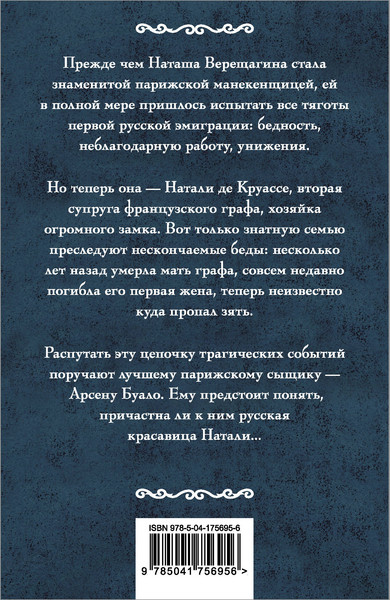 Прежде чем Наташа Верещагина стала знаменитой парижской манекенщицей, ей в полной мере пришлось испытать все тяготы первой русской эмиграции: бедность, неблагодарную работу, унижения.

Но теперь она — Натали де Круассе, вторая супруга французского графа, хозяйка огромного замка. Вот только знатную семью преследуют нескончаемые беды: несколько лет назад умерла мать графа, совсем недавно погибла его первая жена, теперь неизвестно куда пропал зять.

Распутать эту цепочку трагических событий поручают лучшему парижскому сыщику — Арсену Буало. Ему предстоит понять, причастна ли к ним русская красавица Натали...

ISBN 978-5-04-175695-6

9 785041 756956 >